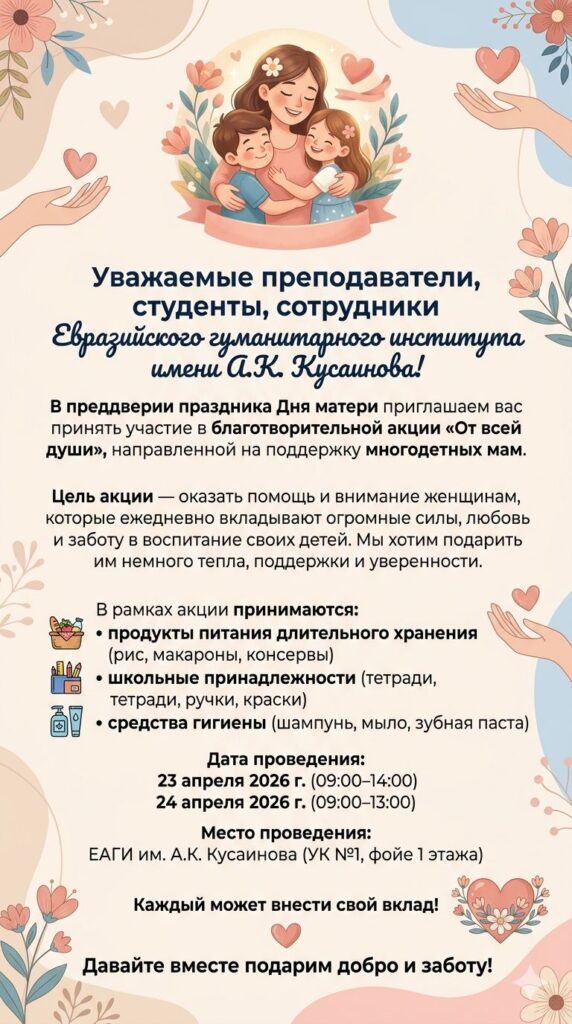 Уважаемые преподаватели, студенты, сотрудники
Евразийского гуманитарного института имени А.К. Кусаинова!

В преддверии праздника Дня матери приглашаем вас принять участие в благотворительной акции «От всей души», направленной на поддержку многодетных мам.

Цель акции — оказать помощь и внимание женщинам, которые ежедневно вкладывают огромные силы, любовь и заботу в воспитание своих детей. Мы хотим подарить им немного тепла, поддержки и уверенности.

В рамках акции принимаются:
• продукты питания длительного хранения (рис, макароны, консервы)
• школьные принадлежности (тетради, тетради, ручки, краски)
• средства гигиены (шампунь, мыло, зубная паста)

Дата проведения:
23 апреля 2026 г. (09:00–14:00)
24 апреля 2026 г. (09:00–13:00)

Место проведения:
ЕАГИ им. А.К. Кусаинова (УК №1, фойе 1 этажа)

Каждый может внести свой вклад!

Давайте вместе подарим добро и заботу!